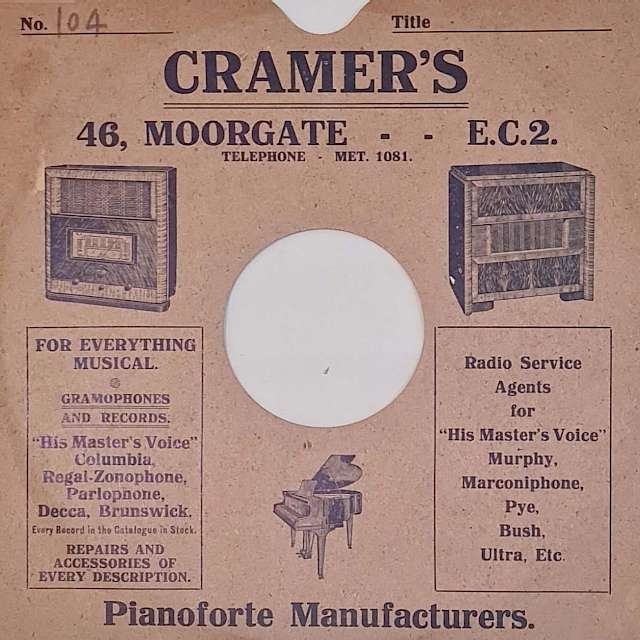 No. 104

Title

CRAMER'S

46, MOORGATE - - E.C.2.

TELEPHONE - MET. 1081.

FOR EVERYTHING MUSICAL.

GRAMOPHONES AND RECORDS.

"His Master's Voice" Columbia, Regal-Zonophone, Parlophone, Decca, Brunswick.

Every Record in the Catalogue in Stock.

REPAIRS AND ACCESSORIES OF EVERY DESCRIPTION.

Radio Service Agents for "His Master's Voice" Murphy, Marconiphone, Pye, Bush, Ultra, Etc.

Pianoforte Manufacturers.